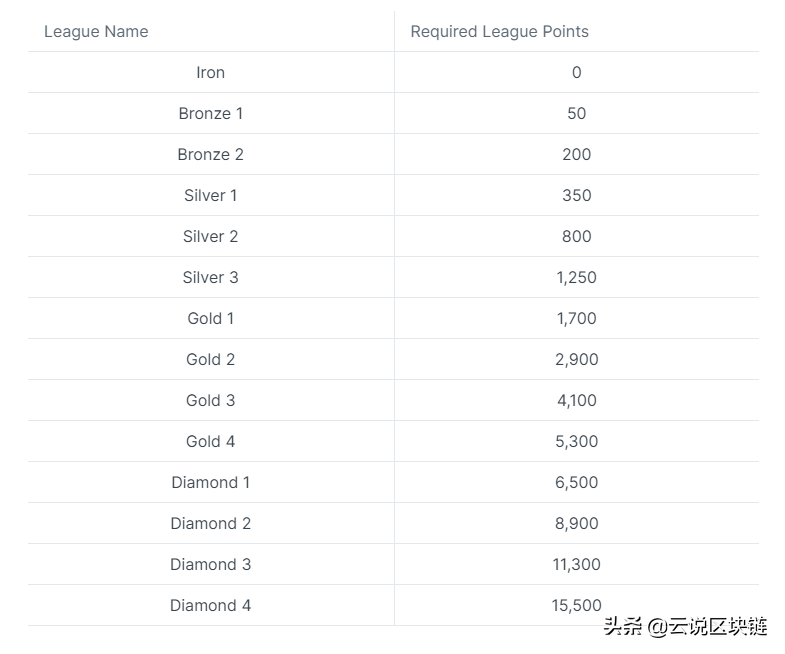 | League Name | Required League Points |
|---|---|
| Iron | 0 |
| Bronze 1 | 50 |
| Bronze 2 | 200 |
| Silver 1 | 350 |
| Silver 2 | 800 |
| Silver 3 | 1,250 |
| Gold 1 | 1,700 |
| Gold 2 | 2,900 |
| Gold 3 | 4,100 |
| Gold 4 | 5,300 |
| Diamond 1 | 6,500 |
| Diamond 2 | 8,900 |
| Diamond 3 | 11,300 |
| Diamond 4 | 15,500 |

头条 @云说区块链